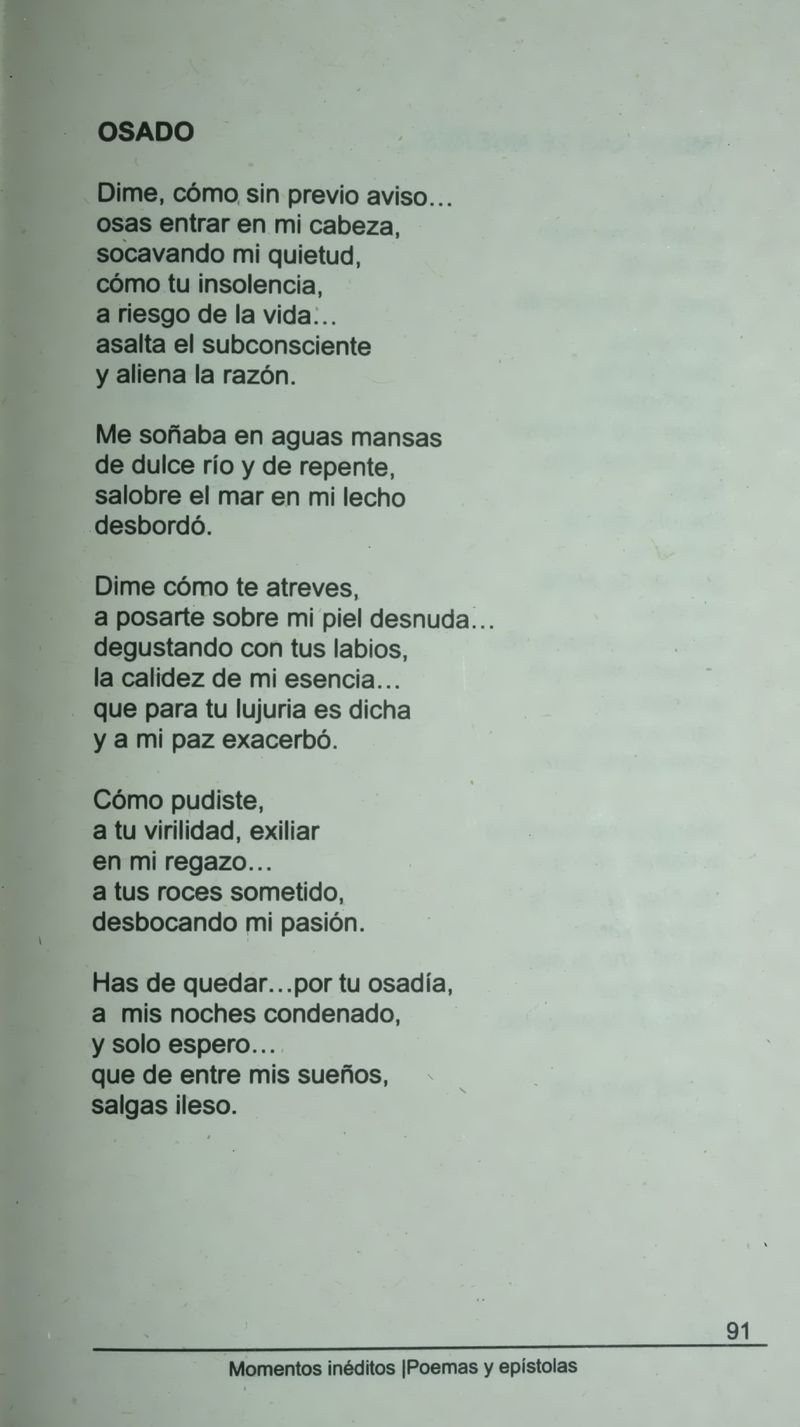 OSADO

Dime, cómo sin previo aviso...
osas entrar en mi cabeza,
socavando mi quietud,
cómo tu insolencia,
a riesgo de la vida...
asalta el subconsciente
y aliena la razón.

Me soñaba en aguas mansas
de dulce río y de repente,
salobre el mar en mi lecho
desbordó.

Dime cómo te atreves,
a posarte sobre mi piel desnuda...
degustando con tus labios,
la calidez de mi esencia...
que para tu lujuria es dicha
y a mi paz exacerbó.

Cómo pudiste,
a tu virilidad, exiliar
en mi regazo...
a tus roces sometido,
desbocando mi pasión.

Has de quedar...por tu osadía,
a mis noches condenado,
y solo espero...
que de entre mis sueños,
salgas ileso.

91

Momentos inéditos |Poemas y epístolas